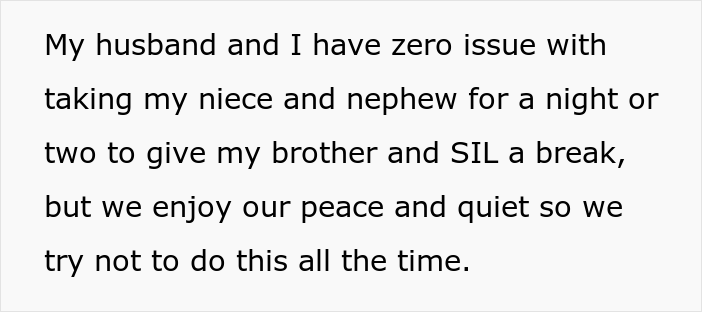 My husband and I have zero issue with taking my niece and nephew for a night or two to give my brother and SIL a break, but we enjoy our peace and quiet so we try not to do this all the time.